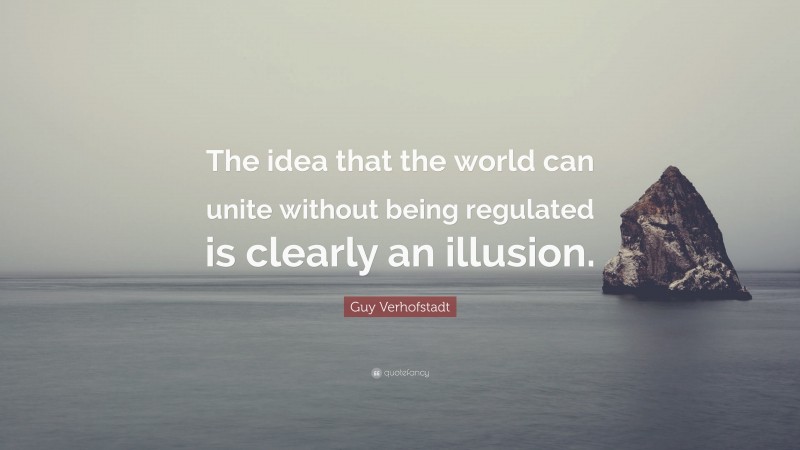 The idea that the world can unite without being regulated is clearly an illusion.

Guy Verhofstadt

quotefancy